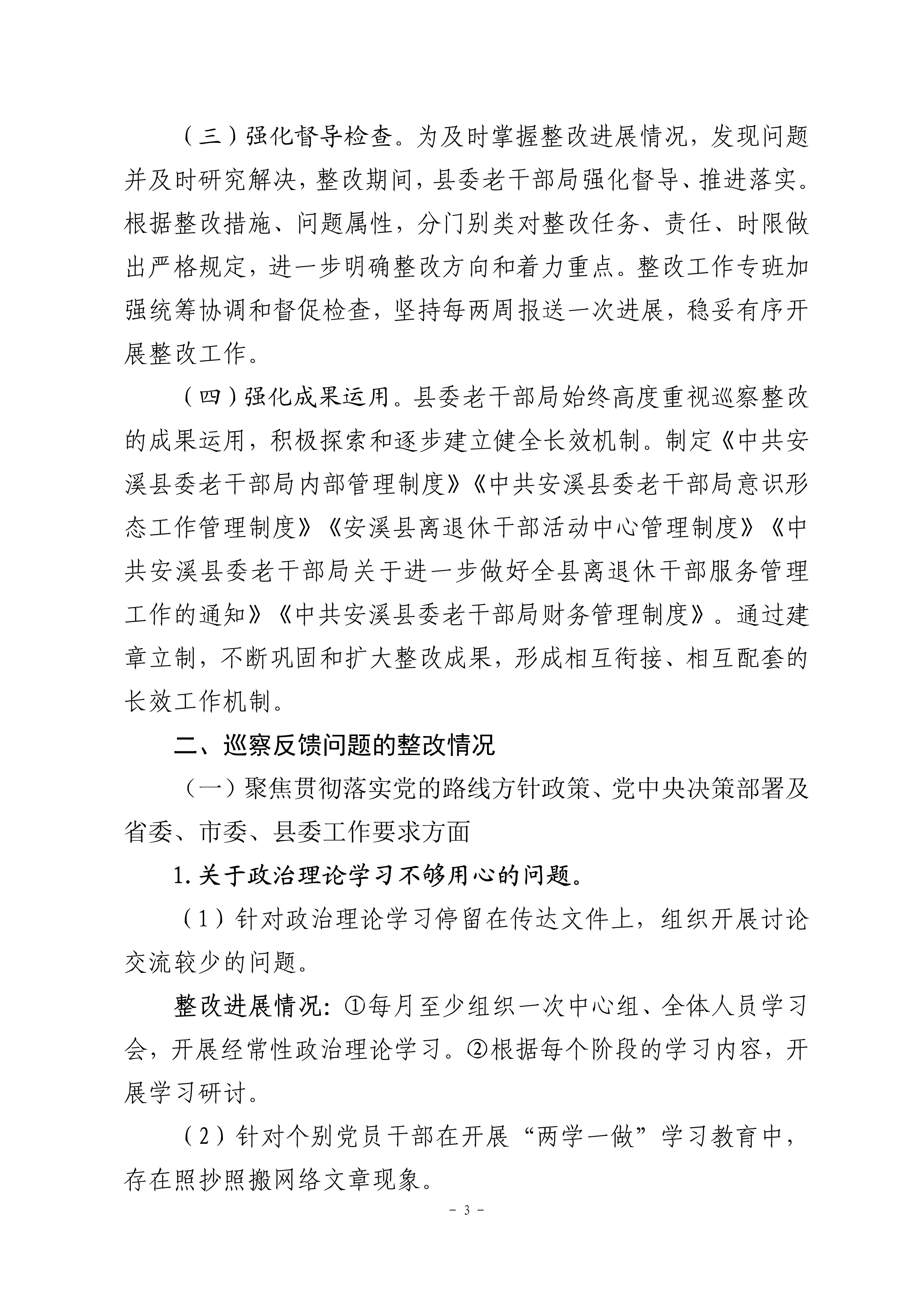 （三）强化督导检查。为及时掌握整改进展情况，发现问题并及时研究解决，整改期间，县委老干部局强化督导、推进落实。根据整改措施、问题属性，分门别类对整改任务、责任、时限做出严格规定，进一步明确整改方向和着力重点。整改工作专班加强统筹协调和督促检查，坚持每两周报送一次进展，稳妥有序开展整改工作。

（四）强化成果运用。县委老干部局始终高度重视巡察整改的成果运用，积极探索和逐步建立健全长效机制。制定《中共安溪县委老干部局内部管理制度》《中共安溪县委老干部局意识形态工作管理制度》《安溪县离退休干部活动中心管理制度》《中共安溪县委老干部局关于进一步做好全县离退休干部服务管理工作的通知》《中共安溪县委老干部局财务管理制度》。通过建章立制，不断巩固和扩大整改成果，形成相互衔接、相互配套的长效工作机制。

二、巡察反馈问题的整改情况

（一）聚焦贯彻落实党的路线方针政策、党中央决策部署及省委、市委、县委工作要求方面

1.关于政治理论学习不够用心的问题。

（1）针对政治理论学习停留在传达文件上，组织开展讨论交流较少的问题。

整改进展情况：①每月至少组织一次中心组、全体人员学习会，开展经常性政治理论学习。②根据每个阶段的学习内容，开展学习研讨。

（2）针对个别党员干部在开展“两学一做”学习教育中，存在照抄照搬网络文章现象。

- 3 -